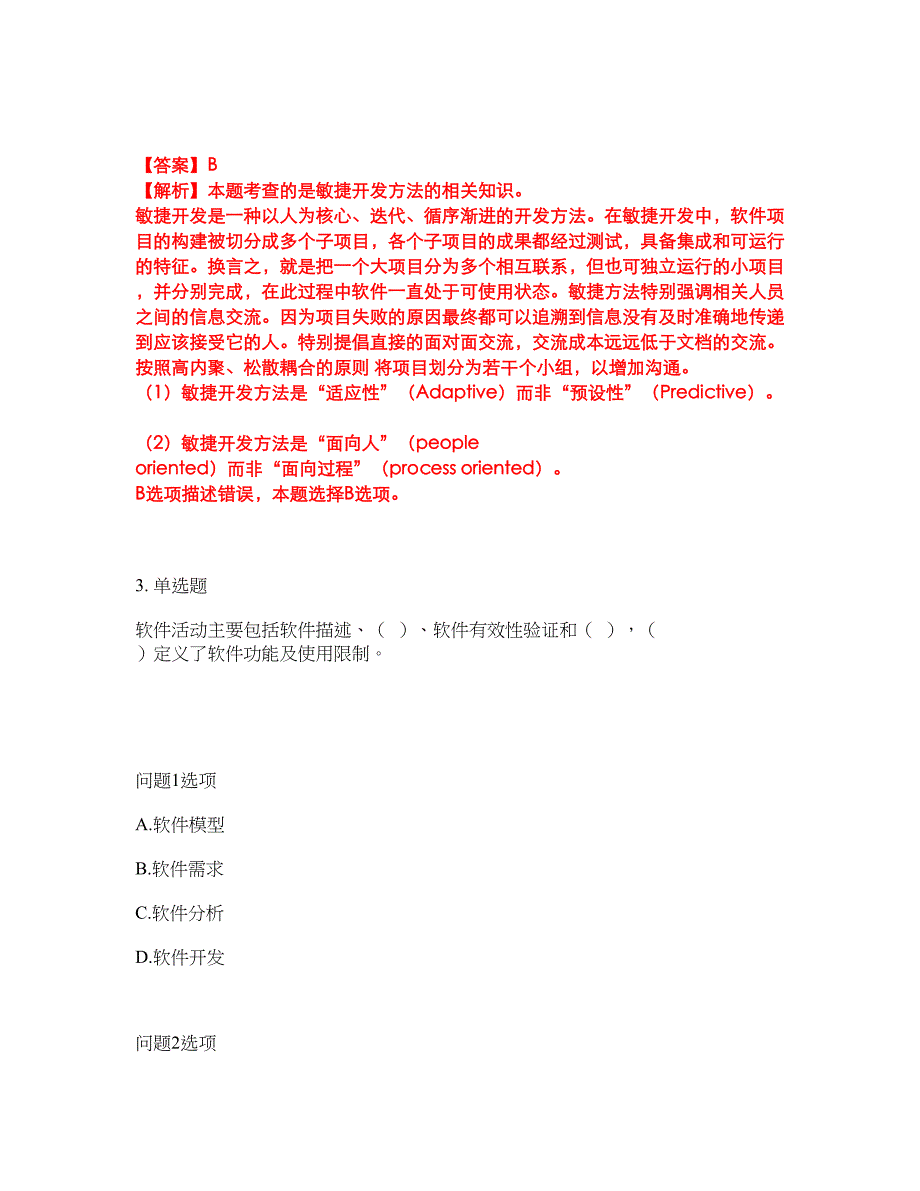 【答案】B
【解析】本题考查的是敏捷开发方法的相关知识。
敏捷开发是一种以人为核心、迭代、循序渐进的开发方法。在敏捷开发中，软件项目的构建被切分成多个子项目，各个子项目的成果都经过测试，具备集成和可运行的特征。换言之，就是把一个大项目分为多个相互联系，但也可独立运行的小项目，并分别完成，在此过程中软件一直处于可使用状态。敏捷方法特别强调相关人员之间的信息交流。因为项目失败的原因最终都可以追溯到信息没有及时准确地传递到应该接受它的人。特别提倡直接的面对面交流，交流成本远远低于文档的交流。按照高内聚、松散耦合的原则 将项目划分为若干个小组，以增加沟通。
（1）敏捷开发方法是“适应性”（Adaptive）而非“预设性”（Predictive）。

（2）敏捷开发方法是“面向人”（people oriented）而非“面向过程”（process oriented）。
B选项描述错误，本题选择B选项。

3. 单选题

软件活动主要包括软件描述、（ ）、软件有效性验证和（ ），（ ）定义了软件功能及使用限制。

问题1选项

A.软件模型

B.软件需求

C.软件分析

D.软件开发

问题2选项